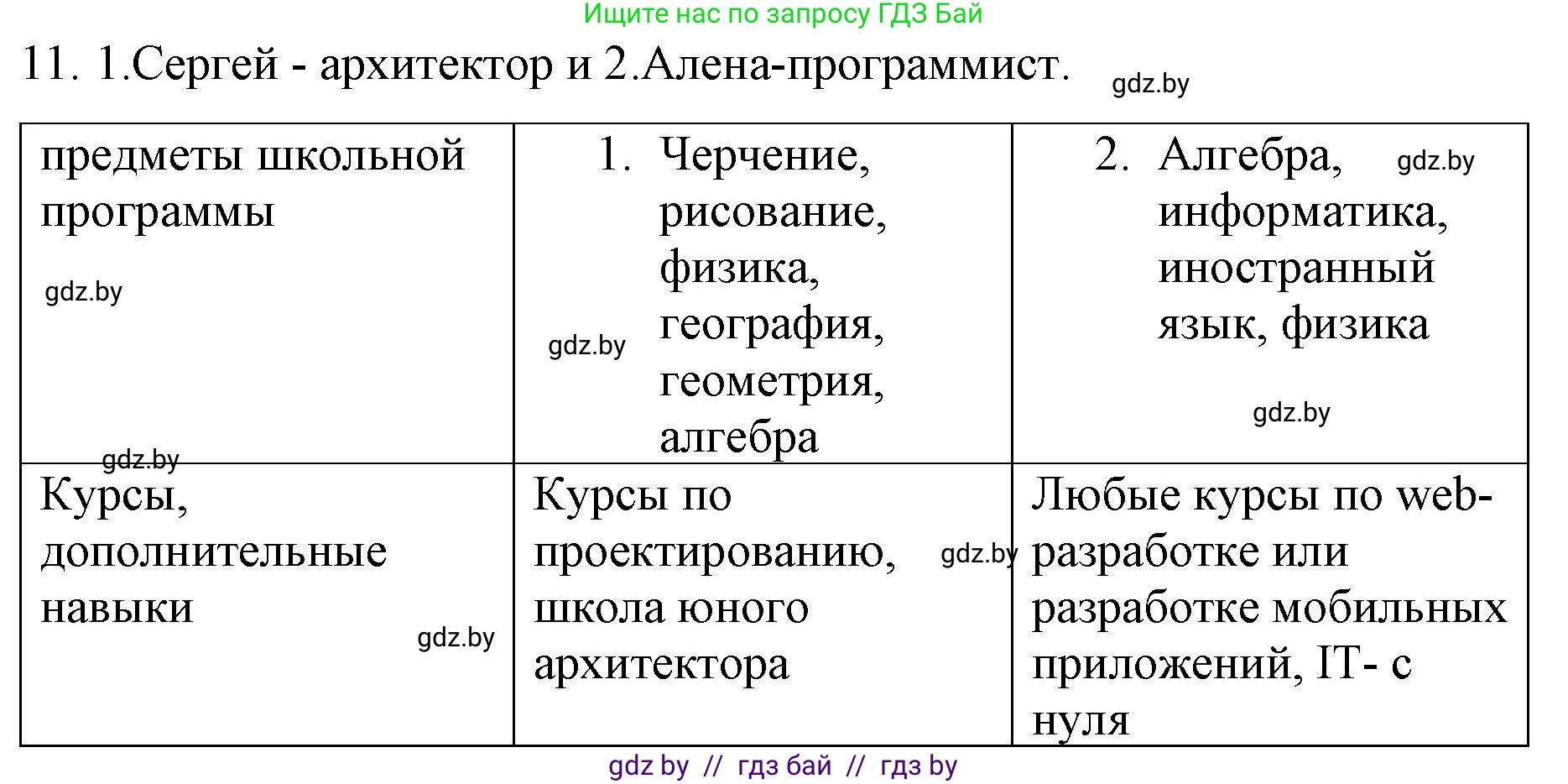 Ищите нас по запросу ГДЗ Бай

11. 1.Сергей - архитектор и 2.Алена-программист. gdz.by

| предметы школьной программы gdz.by | 1. Черчение, рисование, физика, география, геометрия, алгебра gdz.by | 2. Алгебра, информатика, иностранный язык, физика gdz.by gdz.by |
|---|---|---|
| gdz.by Курсы, дополнительные навыки gdz.by | Курсы по проектированию, школа юного архитектора gdz.by | Любые курсы по web-разработке или разработке мобильных приложений, IT- с нуля |

gdz by // гдз бай // гдз by